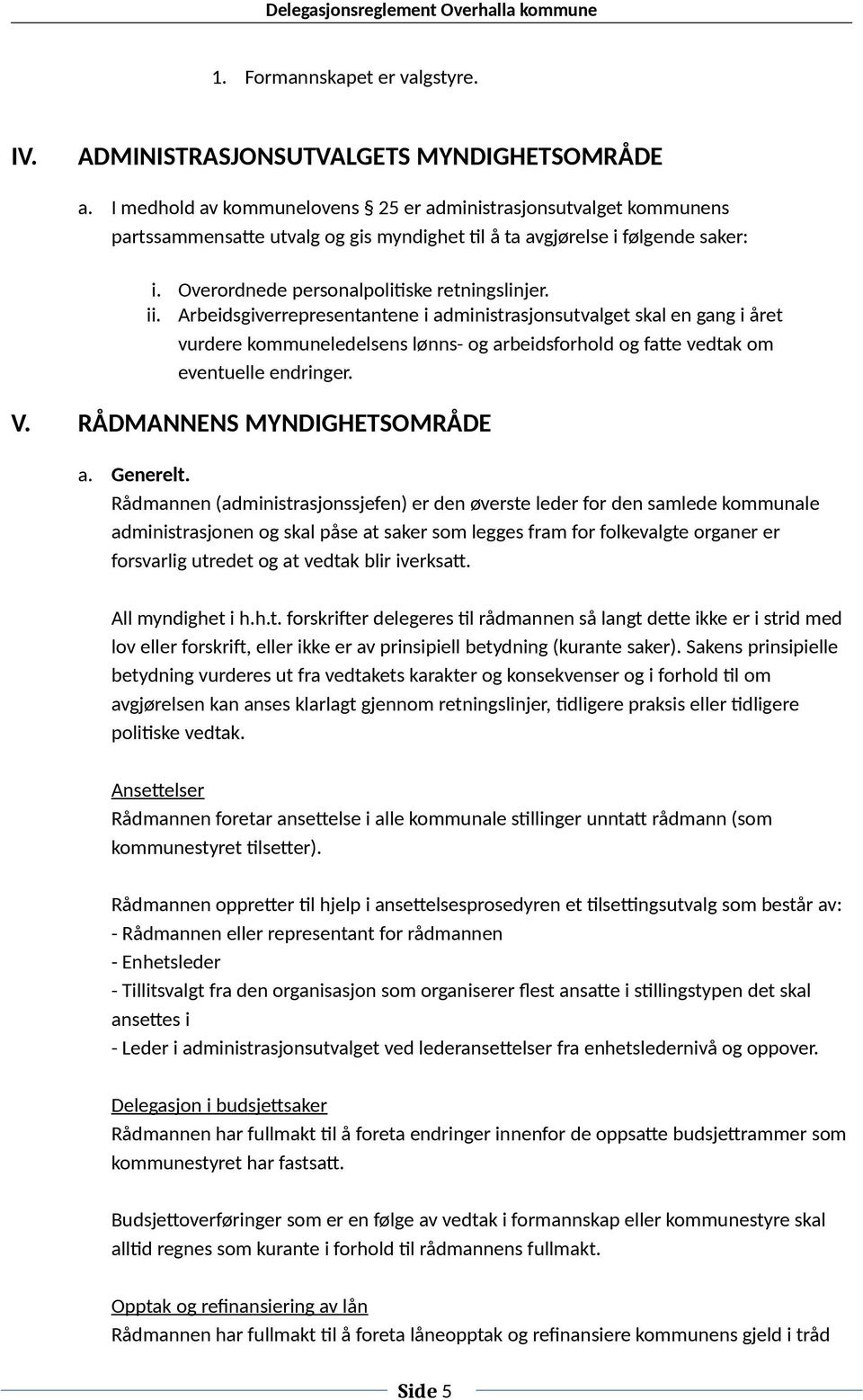 Delegasjonsreglement Overhalla kommune

1. Formannskapet er valgstyre.

IV. ADMINISTRASJONSUTVALGETS MYNDIGHETSOMRÅDE

a. I medhold av kommunelovens § 25 er administrasjonsutvalget kommunens partssammensatte utvalg og gis myndighet til å ta avgjørelse i følgende saker:

i. Overordnede personalpolitiske retningslinjer.
ii. Arbeidsgiverrepresentantene i administrasjonsutvalget skal en gang i året vurdere kommuneledelsens lønns- og arbeidsforhold og fatte vedtak om eventuelle endringer.

V. RÅDMANNENS MYNDIGHETSOMRÅDE

a. Generelt.
Rådmannen (administrasjonssjefen) er den øverste leder for den samlede kommunale administrasjonen og skal påse at saker som legges fram for folkevalgte organer er forsvarlig utredet og at vedtak blir iverksatt.

All myndighet i h.h.t. forskrifter delegeres til rådmannen så langt dette ikke er i strid med lov eller forskrift, eller ikke er av prinsipiell betydning (kurante saker). Sakens prinsipielle betydning vurderes ut fra vedtakets karakter og konsekvenser og i forhold til om avgjørelsen kan anses klarlagt gjennom retningslinjer, tidligere praksis eller tidligere politiske vedtak.

Ansettelser
Rådmannen foretar ansettelse i alle kommunale stillinger unntatt rådmann (som kommunestyret tilsetter).

Rådmannen oppretter til hjelp i ansettelsesprosedyren et tilsettingsutvalg som består av:
- Rådmannen eller representant for rådmannen
- Enhetsleder
- Tillitsvalgt fra den organisasjon som organiserer flest ansatte i stillingstypen det skal ansettes i
- Leder i administrasjonsutvalget ved lederansettelser fra enhetsledernivå og oppover.

Delegasjon i budsjettsaker
Rådmannen har fullmakt til å foreta endringer innenfor de oppsatte budsjettrammer som kommunestyret har fastsatt.

Budsjettoverføringer som er en følge av vedtak i formannskap eller kommunestyre skal alltid regnes som kurante i forhold til rådmannens fullmakt.

Opptak og refinansiering av lån
Rådmannen har fullmakt til å foreta låneopptak og refinansiere kommunens gjeld i tråd

Side 5